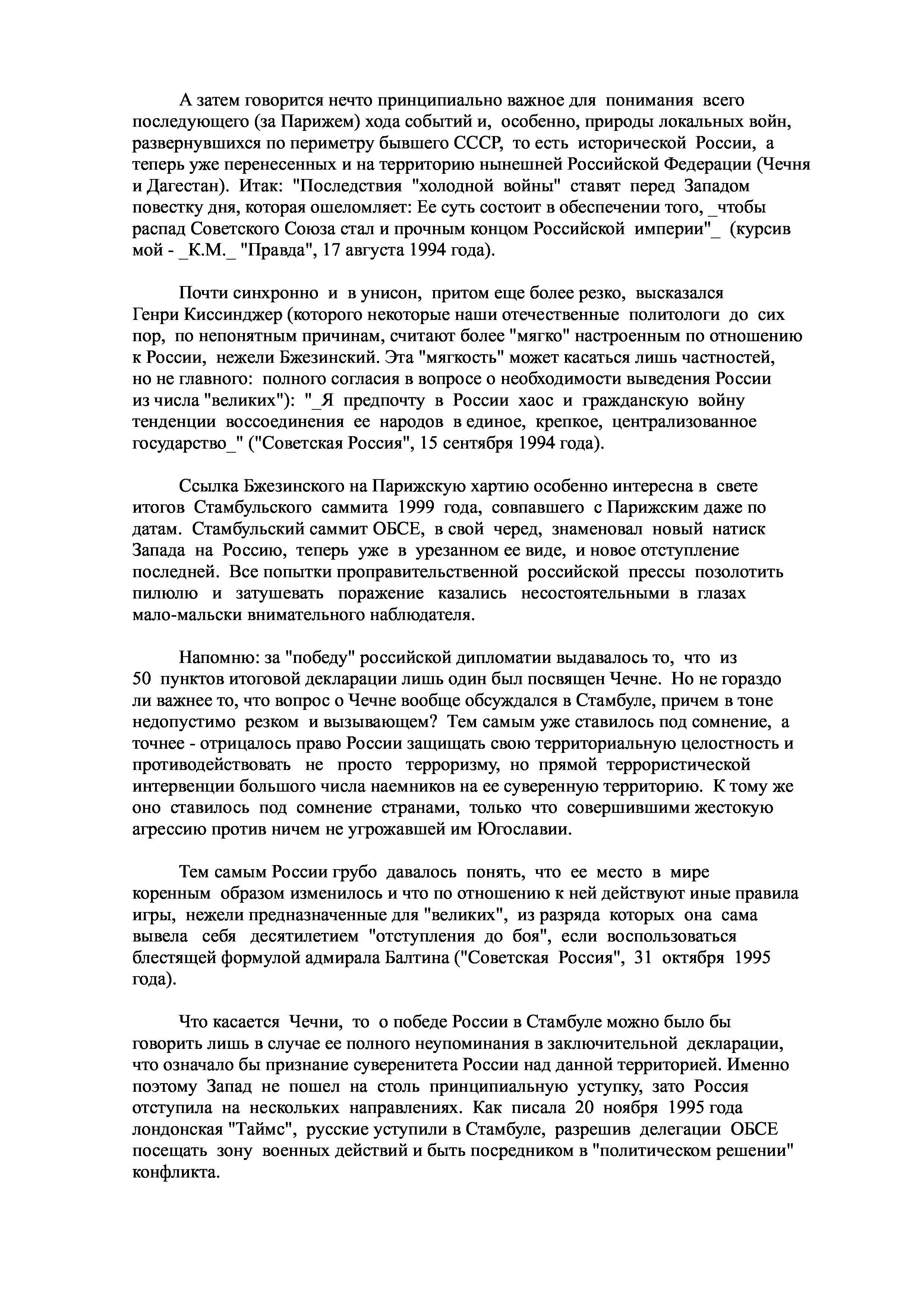 А затем говорится нечто принципиально важное для понимания всего последующего (за Парижем) хода событий и, особенно, природы локальных войн, развернувшихся по периметру бывшего СССР, то есть исторической России, а теперь уже перенесенных и на территорию нынешней Российской Федерации (Чечня и Дагестан). Итак: "Последствия "холодной войны" ставят перед Западом повестку дня, которая ошеломляет: Ее суть состоит в обеспечении того, _чтобы распад Советского Союза стал и прочным концом Российской империи"_ (курсив мой - _К.М._ "Правда", 17 августа 1994 года).

Почти синхронно и в унисон, притом еще более резко, высказался Генри Киссинджер (которого некоторые наши отечественные политологи до сих пор, по непонятным причинам, считают более "мягко" настроенным по отношению к России, нежели Бжезинский. Эта "мягкость" может касаться лишь частностей, но не главного: полного согласия в вопросе о необходимости выведения России из числа "великих"): "_Я предпочту в России хаос и гражданскую войну тенденции воссоединения ее народов в единое, крепкое, централизованное государство_" ("Советская Россия", 15 сентября 1994 года).

Ссылка Бжезинского на Парижскую хартию особенно интересна в свете итогов Стамбульского саммита 1999 года, совпавшего с Парижским даже по датам. Стамбульский саммит ОБСЕ, в свой черед, знаменовал новый натиск Запада на Россию, теперь уже в урезанном ее виде, и новое отступление последней. Все попытки проправительственной российской прессы позолотить пилюлю и затушевать поражение казались несостоятельными в глазах мало-мальски внимательного наблюдателя.

Напомню: за "победу" российской дипломатии выдавалось то, что из 50 пунктов итоговой декларации лишь один был посвящен Чечне. Но не гораздо ли важнее то, что вопрос о Чечне вообще обсуждался в Стамбуле, причем в тоне недопустимо резком и вызывающем? Тем самым уже ставилось под сомнение, а точнее - отрицалось право России защищать свою территориальную целостность и противодействовать не просто терроризму, но прямой террористической интервенции большого числа наемников на ее суверенную территорию. К тому же оно ставилось под сомнение странами, только что совершившими жестокую агрессию против ничем не угрожавшей им Югославии.

Тем самым России грубо давалось понять, что ее место в мире коренным образом изменилось и что по отношению к ней действуют иные правила игры, нежели предназначенные для "великих", из разряда которых она сама вывела себя десятилетием "отступления до боя", если воспользоваться блестящей формулой адмирала Балтина ("Советская Россия", 31 октября 1995 года).

Что касается Чечни, то о победе России в Стамбуле можно было бы говорить лишь в случае ее полного неупоминания в заключительной декларации, что означало бы признание суверенитета России над данной территорией. Именно поэтому Запад не пошел на столь принципиальную уступку, зато Россия отступила на нескольких направлениях. Как писала 20 ноября 1995 года лондонская "Таймс", русские уступили в Стамбуле, разрешив делегации ОБСЕ посещать зону военных действий и быть посредником в "политическом решении" конфликта.